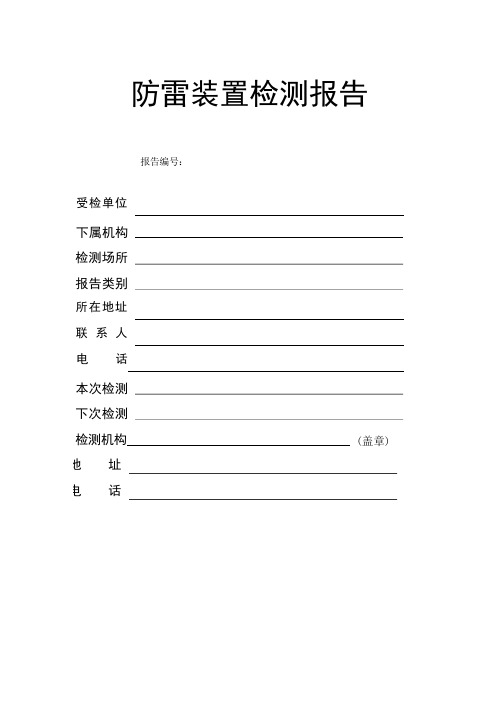 防雷装置检测报告

报告编号：

受检单位

下属机构

检测场所

报告类别

所在地址

联 系 人

电　　话

本次检测

下次检测

检测机构　　　　（盖章）

地　　址

电　　话